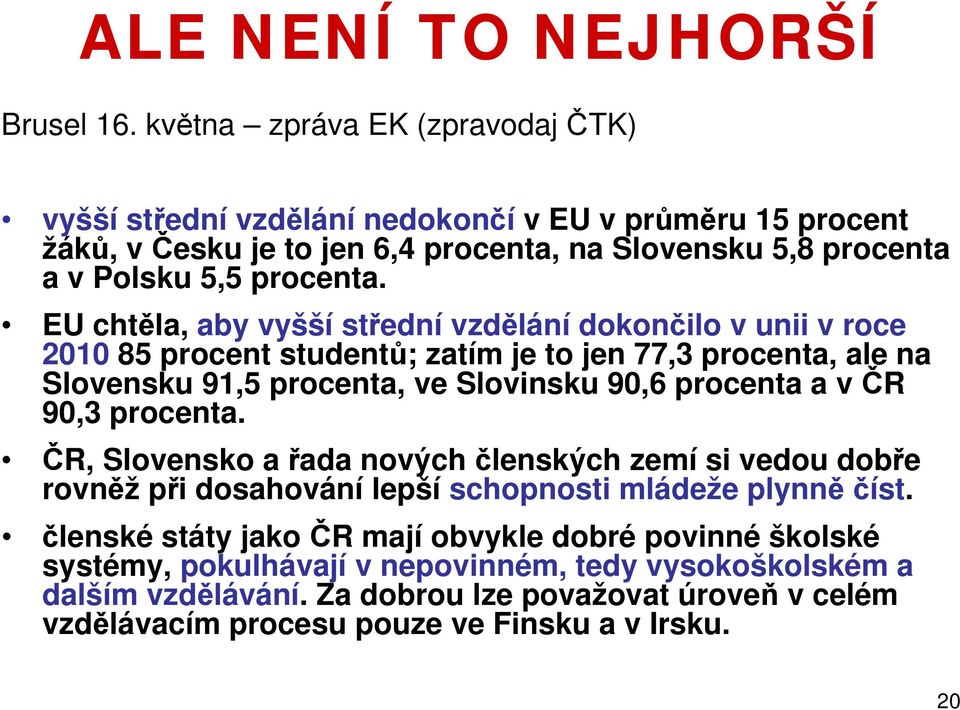 ALE NENÍ TO NEJHORŠÍ

Brusel 16. května – zpráva EK (zpravodaj ČTK)

• vyšší střední vzdělání nedokončí v EU v průměru 15 procent žáků, v Česku je to jen 6,4 procenta, na Slovensku 5,8 procenta a v Polsku 5,5 procenta.

• EU chtěla, aby vyšší střední vzdělání dokončilo v unii v roce 2010 85 procent studentů; zatím je to jen 77,3 procenta, ale na Slovensku 91,5 procenta, ve Slovinsku 90,6 procenta a v ČR 90,3 procenta.

• ČR, Slovensko a řada nových členských zemí si vedou dobře rovněž při dosahování lepší schopnosti mládeže plynně číst.

• členské státy jako ČR mají obvykle dobré povinné školské systémy, pokulhávají v nepovinném, tedy vysokoškolském a dalším vzdělávání. Za dobrou lze považovat úroveň v celém vzdělávacím procesu pouze ve Finsku a v Irsku.

20